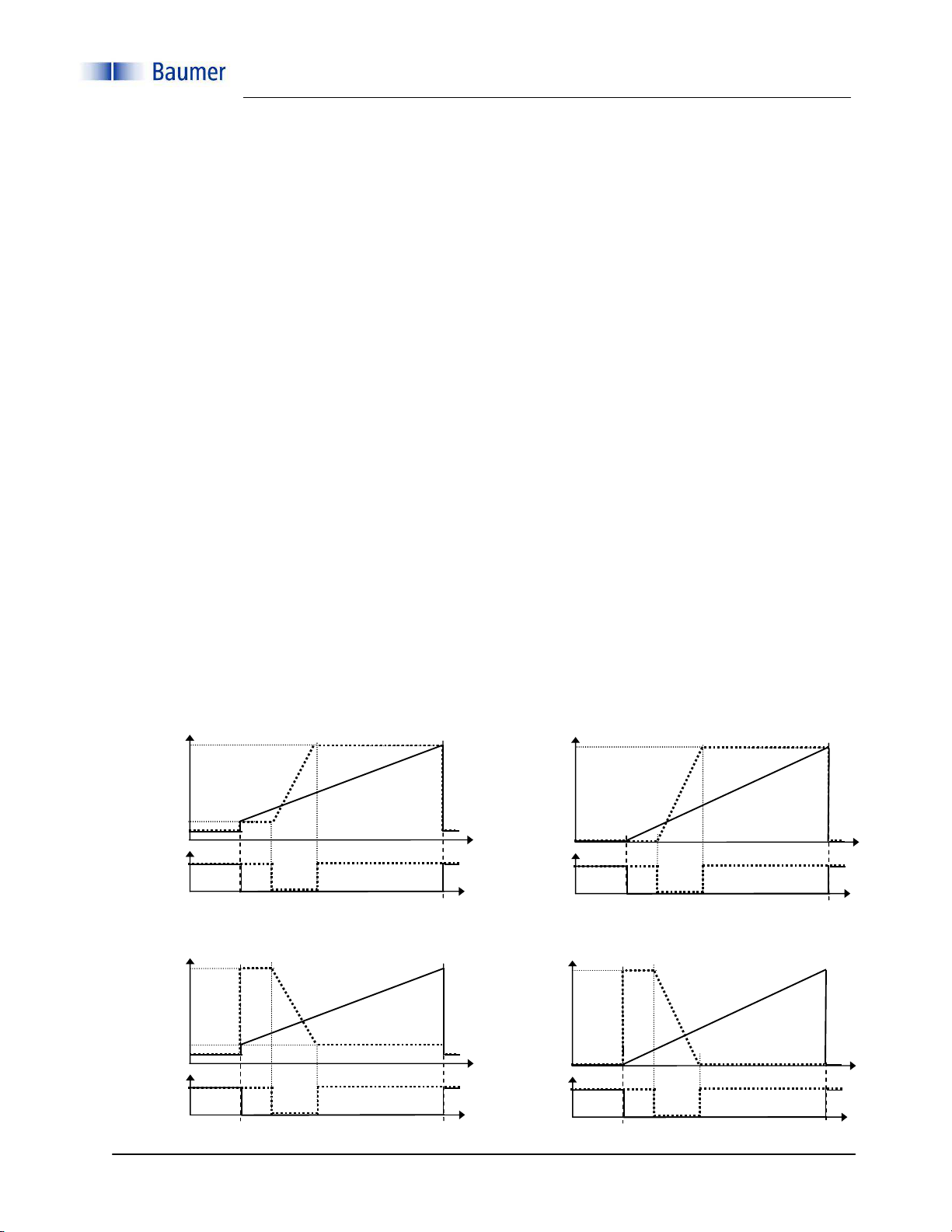 Baumer